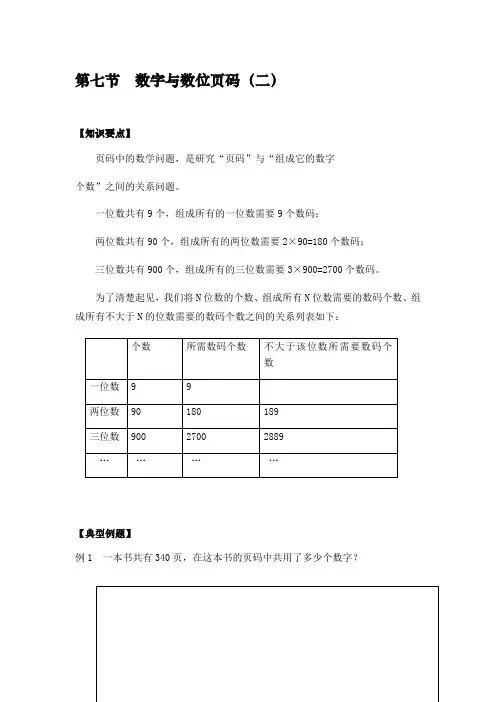 第七节　数字与数位页码（二）

【知识要点】

页码中的数学问题，是研究“页码”与“组成它的数字个数”之间的关系问题。

一位数共有 9 个，组成所有的一位数需要 9 个数码；

两位数共有 90 个，组成所有的两位数需要 2×90=180 个数码；

三位数共有 900 个，组成所有的三位数需要 3×900=2700 个数码。

为了清楚起见，我们将 N 位数的个数、组成所有 N 位数需要的数码个数、组成所有不大于 N 的位数需要的数码个数之间的关系列表如下：

|  | 个数 | 所需数码个数 | 不大于该位数所需要数码个数 |
|---|---|---|---|
| 一位数 | 9 | 9 |  |
| 两位数 | 90 | 180 | 189 |
| 三位数 | 900 | 2700 | 2889 |
| … | … | … | … |

【典型例题】

例 1　一本书共有 340 页，在这本书的页码中共用了多少个数字？